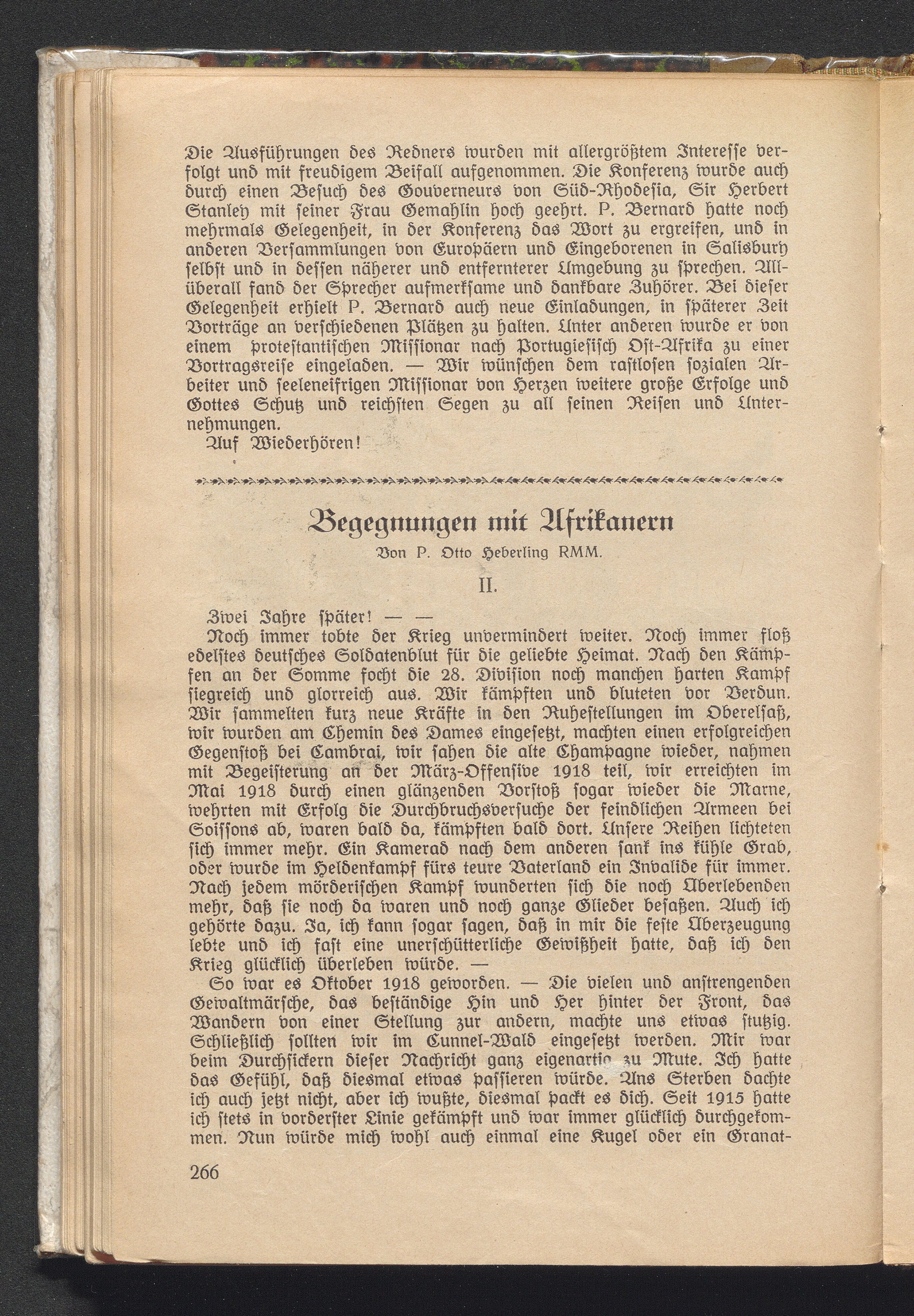 Die Ausführungen des Redners wurden mit allergrößtem Interesse verfolgt und mit freudigem Beifall aufgenommen. Die Konferenz wurde auch durch einen Besuch des Gouverneurs von Süd-Rhodesia, Sir Herbert Stanley mit seiner Frau Gemahlin hoch geehrt. P. Bernard hatte noch mehrmals Gelegenheit, in der Konferenz das Wort zu ergreifen, und in anderen Versammlungen von Europäern und Eingeborenen in Salisbury selbst und in dessen näherer und entfernterer Umgebung zu sprechen. Allüberall fand der Sprecher aufmerksame und dankbare Zuhörer. Bei dieser Gelegenheit erhielt P. Bernard auch neue Einladungen, in späterer Zeit Vorträge an verschiedenen Plätzen zu halten. Unter anderen wurde er von einem protestantischen Missionar nach Portugiesisch Ost-Afrika zu einer Vortragsreise eingeladen. — Wir wünschen dem rastlosen sozialen Arbeiter und seeleneifrigen Missionar von Herzen weitere große Erfolge und Gottes Schutz und reichsten Segen zu all seinen Reisen und Unternehmungen.

Auf Wiederhören!

Begegnungen mit Afrikanern

Von P. Otto Heberling RMM.

II.

Zwei Jahre später! — —

Noch immer tobte der Krieg unvermindert weiter. Noch immer floß edelstes deutsches Soldatenblut für die geliebte Heimat. Nach den Kämpfen an der Somme focht die 28. Division noch manchen harten Kampf siegreich und glorreich aus. Wir kämpften und bluteten vor Verdun. Wir sammelten kurz neue Kräfte in den Ruhestellungen im Oberelsaß, wir wurden am Chemin des Dames eingesetzt, machten einen erfolgreichen Gegenstoß bei Cambrai, wir sahen die alte Champagne wieder, nahmen mit Begeisterung an der März-Offensive 1918 teil, wir erreichten im Mai 1918 durch einen glänzenden Vorstoß sogar wieder die Marne, wehrten mit Erfolg die Durchbruchsversuche der feindlichen Armeen bei Soissons ab, waren bald da, kämpften bald dort. Unsere Reihen lichteten sich immer mehr. Ein Kamerad nach dem anderen sank ins kühle Grab, oder wurde im Heldenkampf fürs teure Vaterland ein Invalide für immer. Nach jedem mörderischen Kampf wunderten sich die noch Überlebenden mehr, daß sie noch da waren und noch ganze Glieder besaßen. Auch ich gehörte dazu. Ja, ich kann sogar sagen, daß in mir die feste Überzeugung lebte und ich fast eine unerschütterliche Gewißheit hatte, daß ich den Krieg glücklich überleben würde. —

So war es Oktober 1918 geworden. — Die vielen und anstrengenden Gewaltmärsche, das beständige Hin und Her hinter der Front, das Wandern von einer Stellung zur andern, machte uns etwas stutzig. Schließlich sollten wir im Cunnel-Wald eingesetzt werden. Mir war beim Durchsickern dieser Nachricht ganz eigenartig zu Mute. Ich hatte das Gefühl, daß diesmal etwas passieren würde. Ans Sterben dachte ich auch jetzt nicht, aber ich wußte, diesmal packt es dich. Seit 1915 hatte ich stets in vorderster Linie gekämpft und war immer glücklich durchgekommen. Nun würde mich wohl auch einmal eine Kugel oder ein Granat-

266